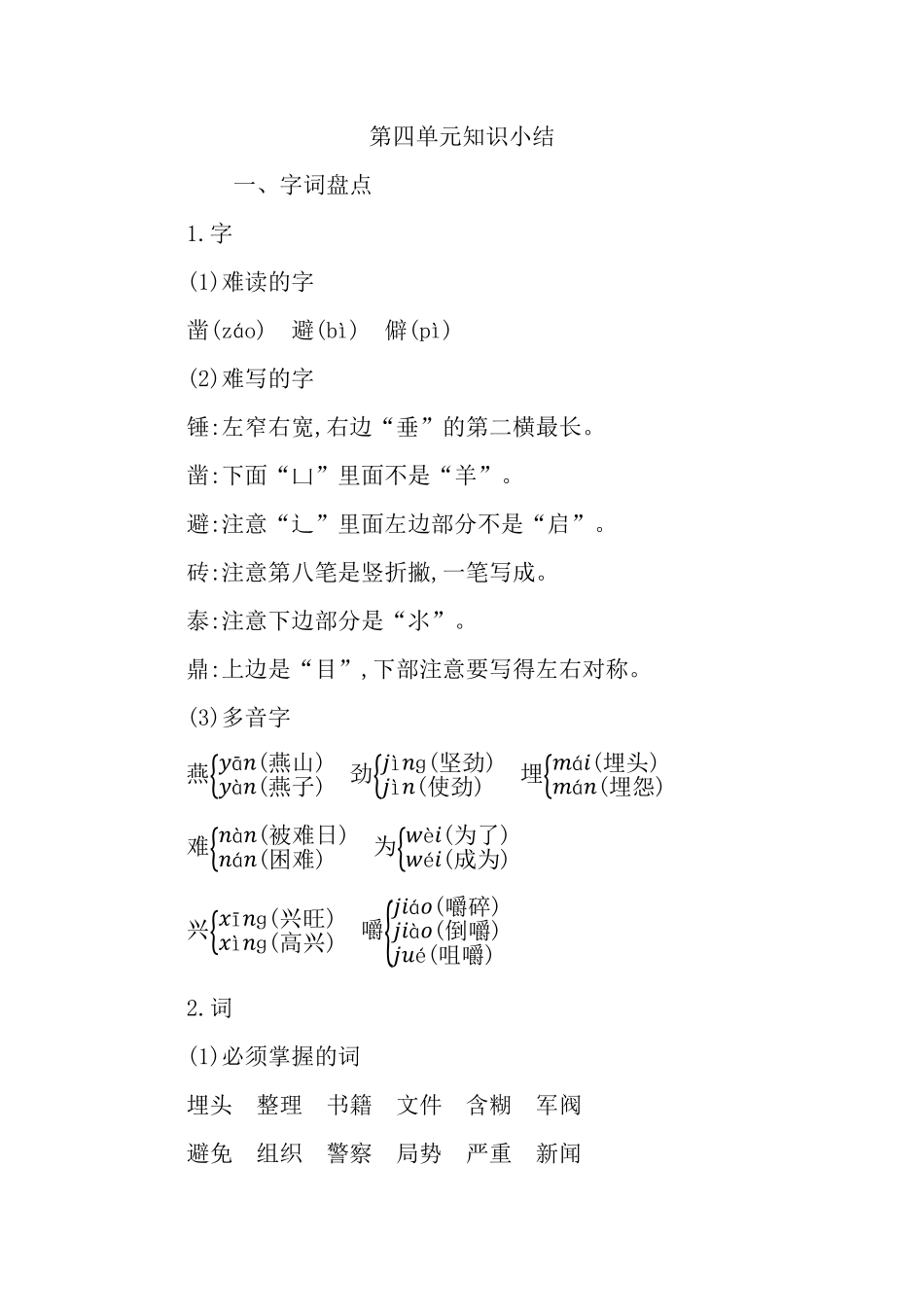 第四单元知识小结

一、字词盘点

1.字

(1)难读的字

凿(záo)　避(bì)　僻(pì)

(2)难写的字

锤:左窄右宽,右边“垂”的第二横最长。

凿:下面“凵”里面不是“羊”。

避:注意“辶”里面左边部分不是“启”。

砖:注意第八笔是竖折撇,一笔写成。

泰:注意下边部分是“氺”。

鼎:上边是“目”,下部注意要写得左右对称。

(3)多音字

燕$\begin{cases} yān(燕山) \\ yàn(燕子) \end{cases}$　劲$\begin{cases} jìng(坚劲) \\ jìn(使劲) \end{cases}$　埋$\begin{cases} mái(埋头) \\ mán(埋怨) \end{cases}$

难$\begin{cases} nàn(被难日) \\ nán(困难) \end{cases}$　为$\begin{cases} wèi(为了) \\ wéi(成为) \end{cases}$

兴$\begin{cases} xīng(兴旺) \\ xìng(高兴) \end{cases}$　嚼$\begin{cases} jiáo(嚼碎) \\ jiào(倒嚼) \\ jué(咀嚼) \end{cases}$

2.词

(1)必须掌握的词

埋头　整理　书籍　文件　含糊　军阀

避免　组织　警察　局势　严重　新闻